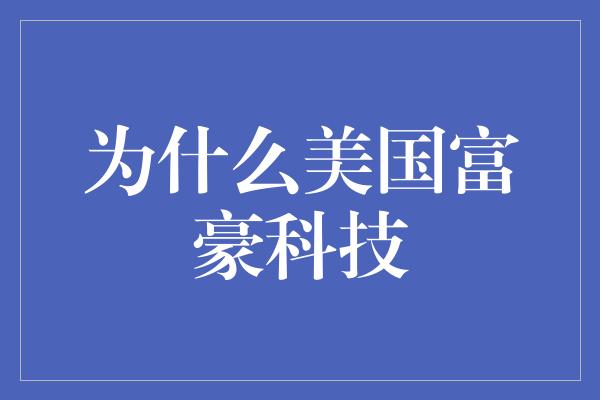 为什么美国富豪科技